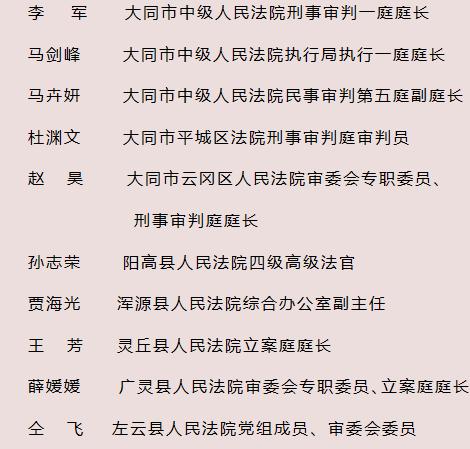 李　军　　大同市中级人民法院刑事审判一庭庭长

马剑峰　　大同市中级人民法院执行局执行一庭庭长

马卉妍　　大同市中级人民法院民事审判第五庭副庭长

杜渊文　　大同市平城区法院刑事审判庭审判员

赵　昊　　大同市云冈区人民法院审委会专职委员、刑事审判庭庭长

孙志荣　　阳高县人民法院四级高级法官

贾海光　　浑源县人民法院综合办公室副主任

王　芳　　灵丘县人民法院立案庭庭长

薛媛媛　　广灵县人民法院审委会专职委员、立案庭庭长

仝　飞　　左云县人民法院党组成员、审委会委员